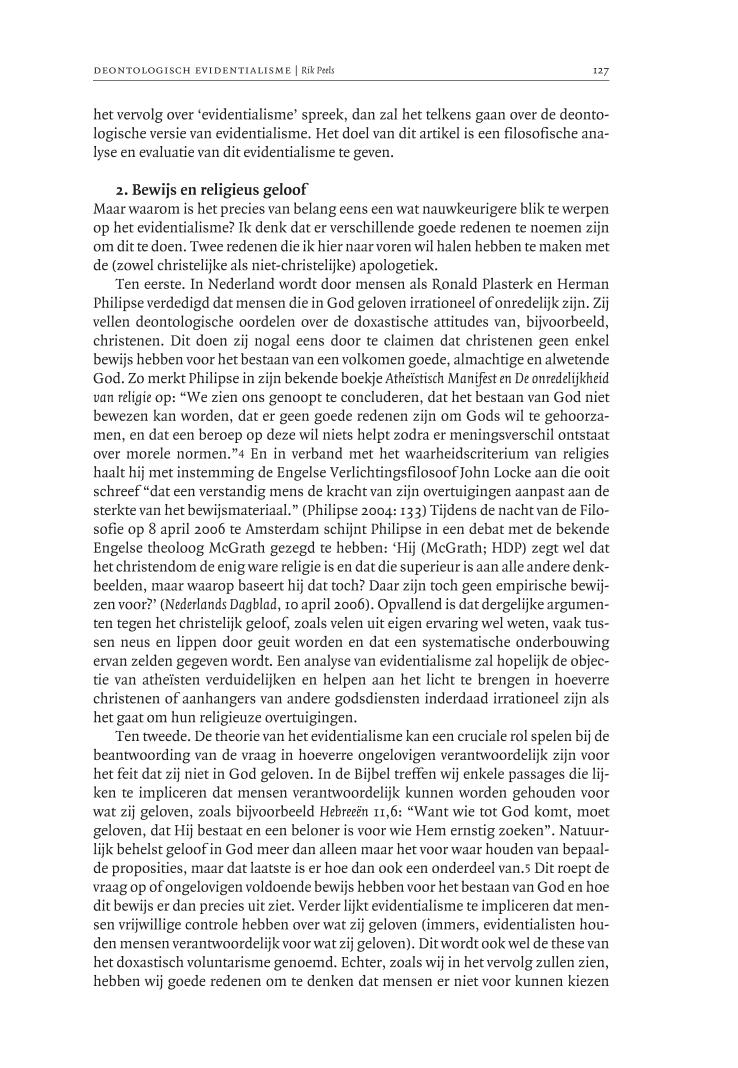 DEONTOLOGISCH EVIDENTIALISME | Rik Peels 127

het vervolg over 'evidentialisme' spreek, dan zal het telkens gaan over de deontologische versie van evidentialisme. Het doel van dit artikel is een filosofische analyse en evaluatie van dit evidentialisme te geven.

2. Bewijs en religieus geloof
Maar waarom is het precies van belang eens een wat nauwkeurigere blik te werpen op het evidentialisme? Ik denk dat er verschillende goede redenen te noemen zijn om dit te doen. Twee redenen die ik hier naar voren wil halen hebben te maken met de (zowel christelijke als niet-christelijke) apologetiek.

Ten eerste. In Nederland wordt door mensen als Ronald Plasterk en Herman Philipse verdedigd dat mensen die in God geloven irrationeel of onredelijk zijn. Zij vellen deontologische oordelen over de doxastische attitudes van, bijvoorbeeld, christenen. Dit doen zij nogal eens door te claimen dat christenen geen enkel bewijs hebben voor het bestaan van een volkomen goede, almachtige en alwetende God. Zo merkt Philipse in zijn bekende boekje Atheïstisch Manifest en De onredelijkheid van religie op: "We zien ons genoopt te concluderen, dat het bestaan van God niet bewezen kan worden, dat er geen goede redenen zijn om Gods wil te gehoorzamen, en dat een beroep op deze wil niets helpt zodra er meningsverschil ontstaat over morele normen."4 En in verband met het waarheidscriterium van religies haalt hij met instemming de Engelse Verlichtingsfilosoof John Locke aan die ooit schreef "dat een verstandig mens de kracht van zijn overtuigingen aanpast aan de sterkte van het bewijsmateriaal." (Philipse 2004: 133) Tijdens de nacht van de Filosofie op 8 april 2006 te Amsterdam schijnt Philipse in een debat met de bekende Engelse theoloog McGrath gezegd te hebben: 'Hij (McGrath; HDP) zegt wel dat het christendom de enig ware religie is en dat die superieur is aan alle andere denkbeelden, maar waarop baseert hij dat toch? Daar zijn toch geen empirische bewijzen voor?' (Nederlands Dagblad, 10 april 2006). Opvallend is dat dergelijke argumenten tegen het christelijk geloof, zoals velen uit eigen ervaring wel weten, vaak tussen neus en lippen door geuit worden en dat een systematische onderbouwing ervan zelden gegeven wordt. Een analyse van evidentialisme zal hopelijk de objectie van atheïsten verduidelijken en helpen aan het licht te brengen in hoeverre christenen of aanhangers van andere godsdiensten inderdaad irrationeel zijn als het gaat om hun religieuze overtuigingen.

Ten tweede. De theorie van het evidentialisme kan een cruciale rol spelen bij de beantwoording van de vraag in hoeverre ongelovigen verantwoordelijk zijn voor het feit dat zij niet in God geloven. In de Bijbel treffen wij enkele passages die lijken te impliceren dat mensen verantwoordelijk kunnen worden gehouden voor wat zij geloven, zoals bijvoorbeeld Hebreeën 11,6: "Want wie tot God komt, moet geloven, dat Hij bestaat en een beloner is voor wie Hem ernstig zoeken". Natuurlijk behelst geloof in God meer dan alleen maar het voor waar houden van bepaalde proposities, maar dat laatste is er hoe dan ook een onderdeel van.5 Dit roept de vraag op of ongelovigen voldoende bewijs hebben voor het bestaan van God en hoe dit bewijs er dan precies uit ziet. Verder lijkt evidentialisme te impliceren dat mensen vrijwillige controle hebben over wat zij geloven (immers, evidentialisten houden mensen verantwoordelijk voor wat zij geloven). Dit wordt ook wel de these van het doxastisch voluntarisme genoemd. Echter, zoals wij in het vervolg zullen zien, hebben wij goede redenen om te denken dat mensen er niet voor kunnen kiezen